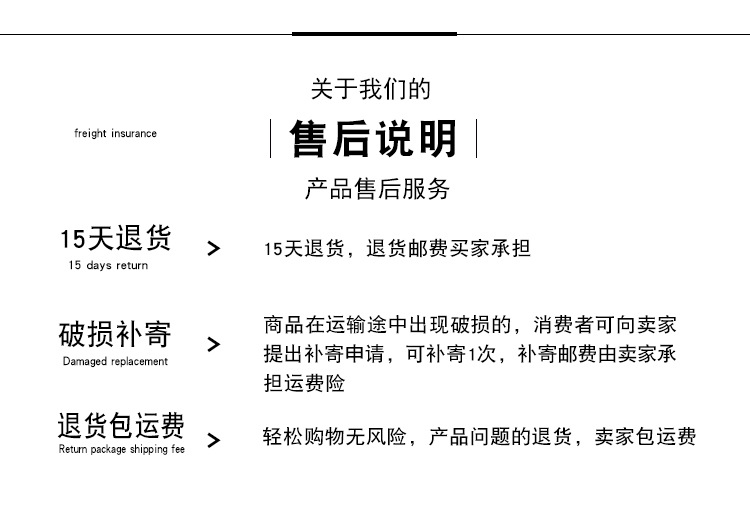 关于我们的

freight insurance

售后说明

产品售后服务

15天退货
15 days return
>
15天退货，退货邮费买家承担

破损补寄
Damaged replacement
>
商品在运输途中出现破损的，消费者可向卖家提出补寄申请，可补寄1次，补寄邮费由卖家承担运费险

退货包运费
Return package shipping fee
>
轻松购物无风险，产品问题的退货，卖家包运费